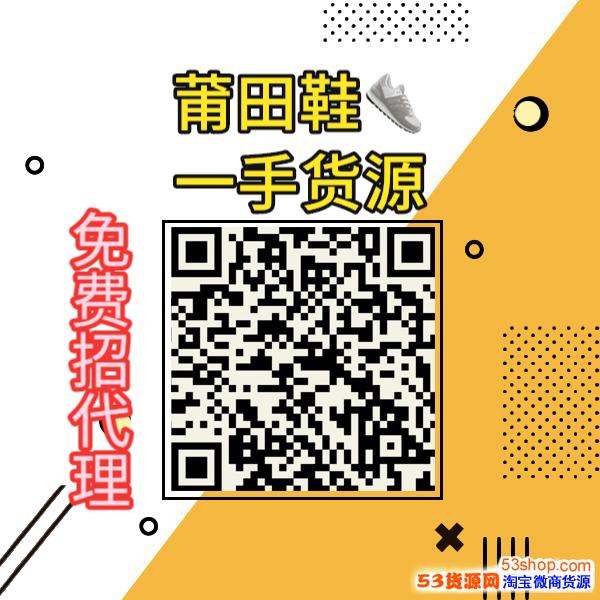 莆田鞋
一手货源

免费招代理

53shop.com
53货源网 淘宝微商货源